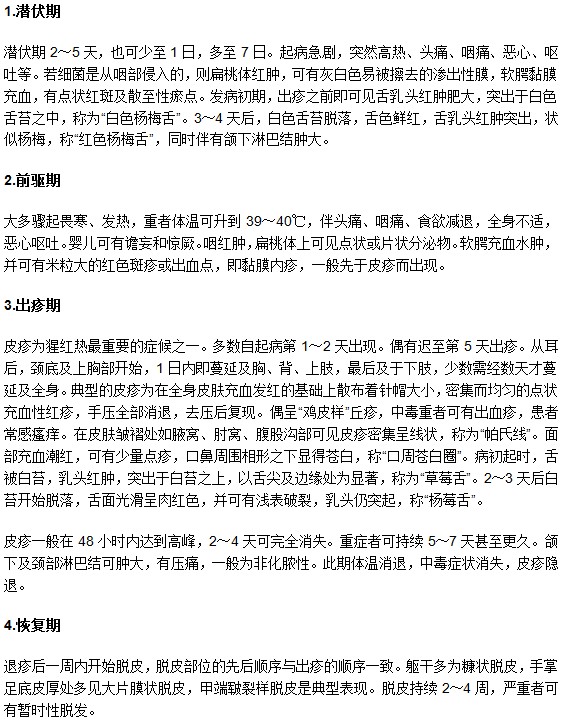 1.潜伏期

潜伏期 2～5 天，也可少至 1 日，多至 7 日。起病急剧，突然高热、头痛、咽痛、恶心、呕吐等。若细菌是从咽部侵入的，则扁桃体红肿，可有灰白色易被擦去的渗出性膜，软腭黏膜充血，有点状红斑及散至性瘀点。发病初期，出疹之前即可见舌乳头红肿肥大，突出于白色舌苔之中，称为“白色杨梅舌”。3～4 天后，白色舌苔脱落，舌色鲜红，舌乳头红肿突出，状似杨梅，称“红色杨梅舌”，同时伴有颌下淋巴结肿大。

2.前驱期

大多骤起畏寒、发热，重者体温可升到 39～40℃，伴头痛、咽痛、食欲减退，全身不适，恶心呕吐。婴儿可有谵妄和惊厥。咽红肿，扁桃体上可见点状或片状分泌物。软腭充血水肿，并可有米粒大的红色斑疹或出血点，即黏膜内疹，一般先于皮疹而出现。

3.出疹期

皮疹为猩红热最重要的症候之一。多数自起病第 1～2 天出现。偶有迟至第 5 天出疹。从耳后，颈底及上胸部开始，1 日内即蔓延及胸、背、上肢，最后及于下肢，少数需经数天才蔓延及全身。典型的皮疹为在全身皮肤充血发红的基础上散布着针帽大小，密集而均匀的点状充血性红疹，手压全部消退，去压后复现。偶呈“鸡皮样”丘疹，中毒重者可有出血疹，患者常感瘙痒。在皮肤皱褶处如腋窝、肘窝、腹股沟部可见皮疹密集呈线状，称为“帕氏线”。面部充血潮红，可有少量点疹，口鼻周围相形之下显得苍白，称“口周苍白圈”。病初起时，舌被白苔，乳头红肿，突出于白苔之上，以舌尖及边缘处为显著，称为“草莓舌”。2～3 天后白苔开始脱落，舌面光滑呈肉红色，并可有浅表破裂，乳头仍突起，称“杨莓舌”。

皮疹一般在 48 小时内达到高峰，2～4 天可完全消失。重症者可持续 5～7 天甚至更久。颌下及颈部淋巴结可肿大，有压痛，一般为非化脓性。此期体温消退，中毒症状消失，皮疹隐退。

4.恢复期

退疹后一周内开始脱皮，脱皮部位的先后顺序与出疹的顺序一致。躯干多为糠状脱皮，手掌足底皮厚处多见大片膜状脱皮，甲端皲裂样脱皮是典型表现。脱皮持续 2～4 周，严重者可有暂时性脱发。